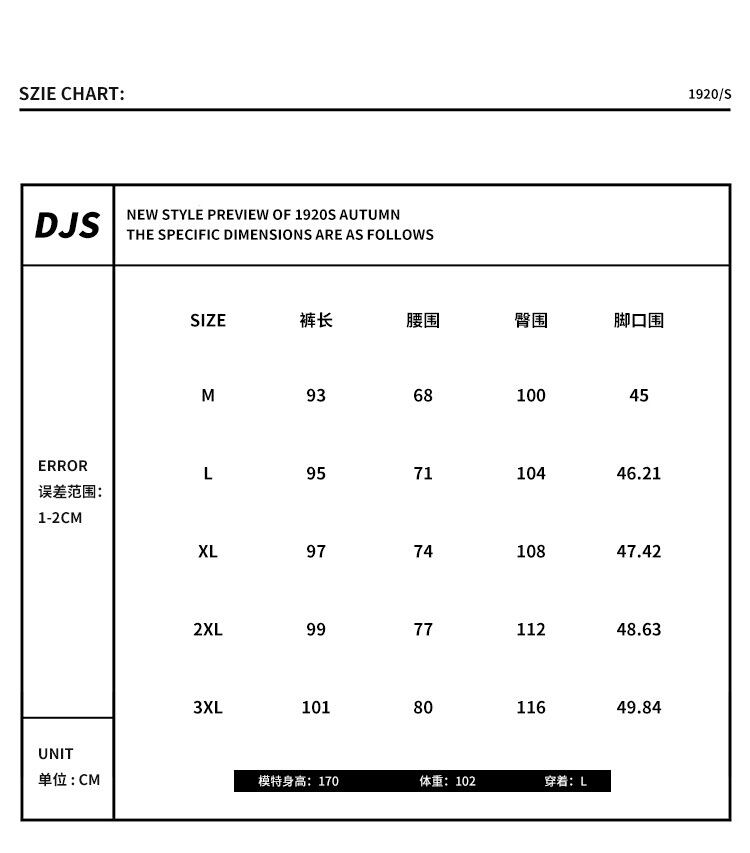 SZIE CHART:

1920/S

DJS

NEW STYLE PREVIEW OF 1920S AUTUMN
THE SPECIFIC DIMENSIONS ARE AS FOLLOWS

ERROR
误差范围:
1-2CM

| SIZE | 裤长 | 腰围 | 臀围 | 脚口围 |
|---|---|---|---|---|
| M | 93 | 68 | 100 | 45 |
| L | 95 | 71 | 104 | 46.21 |
| XL | 97 | 74 | 108 | 47.42 |
| 2XL | 99 | 77 | 112 | 48.63 |
| 3XL | 101 | 80 | 116 | 49.84 |

UNIT
单位 : CM

模特身高: 170 体重: 102 穿着: L